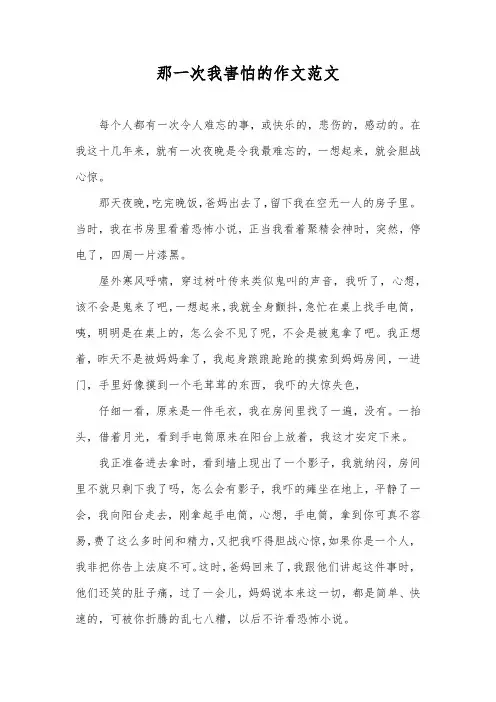 那一次我害怕的作文范文

每个人都有一次令人难忘的事，或快乐的，悲伤的，感动的。在我这十几年来，就有一次夜晚是令我最难忘的，一想起来，就会胆战心惊。

那天夜晚，吃完晚饭，爸妈出去了，留下我在空无一人的房子里。当时，我在书房里看着恐怖小说，正当我看着聚精会神时，突然，停电了，四周一片漆黑。

屋外寒风呼啸，穿过树叶传来类似鬼叫的声音，我听了，心想，该不会是鬼来了吧，一想起来，我就全身颤抖，急忙在桌上找手电筒，咦，明明是在桌上的，怎么会不见了呢，不会是被鬼拿了吧。我正想着，昨天不是被妈妈拿了，我起身踉踉跄跄的摸索到妈妈房间，一进门，手里好像摸到一个毛茸茸的东西，我吓的大惊失色，

仔细一看，原来是一件毛衣，我在房间里找了一遍，没有。一抬头，借着月光，看到手电筒原来在阳台上放着，我这才安定下来。

我正准备进去拿时，看到墙上现出了一个影子，我就纳闷，房间里不就只剩下我了吗，怎么会有影子，我吓的瘫坐在地上，平静了一会，我向阳台走去，刚拿起手电筒，心想，手电筒，拿到你可真不容易，费了这么多时间和精力，又把我吓得胆战心惊，如果你是一个人，我非把你告上法庭不可。这时，爸妈回来了，我跟他们讲起这件事时，他们还笑的肚子痛，过了一会儿，妈妈说本来这一切，都是简单、快速的，可被你折腾的乱七八糟，以后不许看恐怖小说。